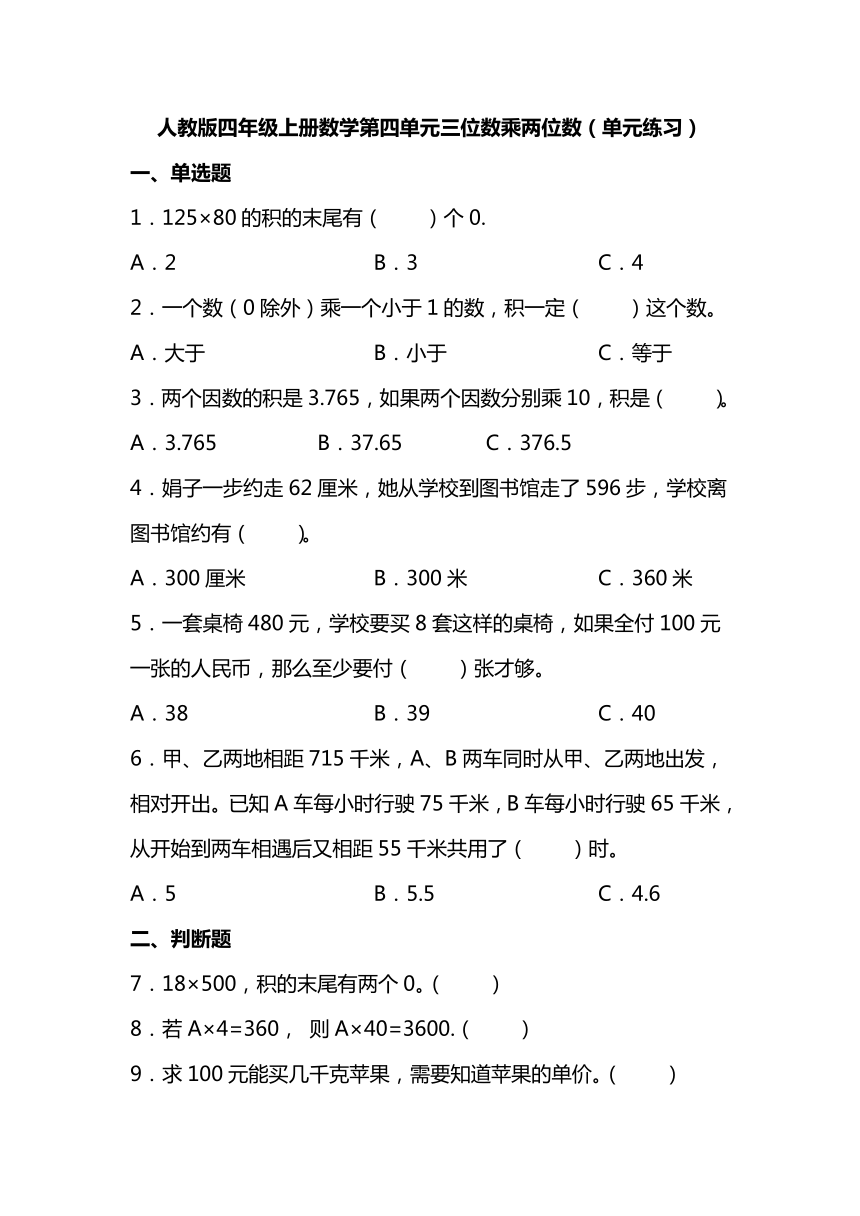 人教版四年级上册数学第四单元三位数乘两位数（单元练习）

一、单选题

1．125×80 的积的末尾有（　　）个 0.

A．2　　B．3　　C．4

2．一个数（0 除外）乘一个小于 1 的数，积一定（　　）这个数。

A．大于　　B．小于　　C．等于

3．两个因数的积是 3.765，如果两个因数分别乘 10，积是（　　）。

A．3.765　　B．37.65　　C．376.5

4．娟子一步约走 62 厘米，她从学校到图书馆走了 596 步，学校离图书馆约有（　　）。

A．300 厘米　　B．300 米　　C．360 米

5．一套桌椅 480 元，学校要买 8 套这样的桌椅，如果全付 100 元一张的人民币，那么至少要付（　　）张才够。

A．38　　B．39　　C．40

6．甲、乙两地相距 715 千米，A、B 两车同时从甲、乙两地出发，相对开出。已知 A 车每小时行驶 75 千米，B 车每小时行驶 65 千米，从开始到两车相遇后又相距 55 千米共用了（　　）时。

A．5　　B．5.5　　C．4.6

二、判断题

7．18×500，积的末尾有两个 0。（　　）

8．若 A×4=360， 则 A×40=3600.（　　）

9．求 100 元能买几千克苹果，需要知道苹果的单价。（　　）